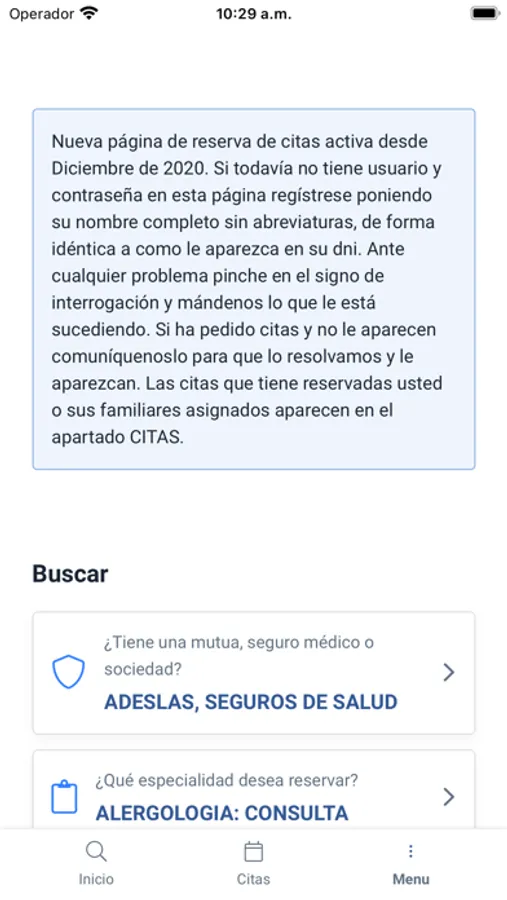 Operador 10:29 a.m.

Nueva página de reserva de citas activa desde Diciembre de 2020. Si todavía no tiene usuario y contraseña en esta página regístrese poniendo su nombre completo sin abreviaturas, de forma idéntica a como le aparezca en su dni. Ante cualquier problema pinche en el signo de interrogación y mándenos lo que le está sucediendo. Si ha pedido citas y no le aparecen comuníquenoslo para que lo resolvamos y le aparezcan. Las citas que tiene reservadas usted o sus familiares asignados aparecen en el apartado CITAS.

Buscar

¿Tiene una mutua, seguro médico o sociedad?
ADESLAS, SEGUROS DE SALUD

¿Qué especialidad desea reservar?
ALERGOLOGIA: CONSULTA

Inicio
Citas
Menu